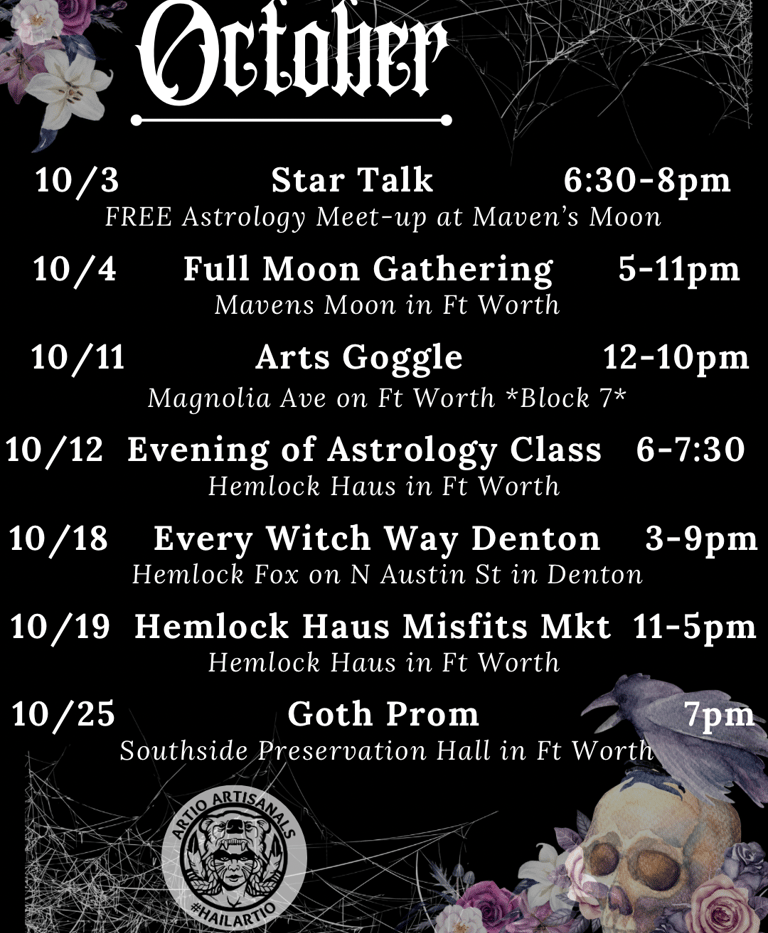 October

10/3 Star Talk 6:30-8pm
FREE Astrology Meet-up at Maven's Moon

10/4 Full Moon Gathering 5-11pm
Mavens Moon in Ft Worth

10/11 Arts Goggle 12-10pm
Magnolia Ave on Ft Worth *Block 7*

10/12 Evening of Astrology Class 6-7:30
Hemlock Haus in Ft Worth

10/18 Every Witch Way Denton 3-9pm
Hemlock Fox on N Austin St in Denton

10/19 Hemlock Haus Misfits Mkt 11-5pm
Hemlock Haus in Ft Worth

10/25 Goth Prom 7pm
Southside Preservation Hall in Ft Worth

ARTIO ARTISANALS
#HAILARTIO